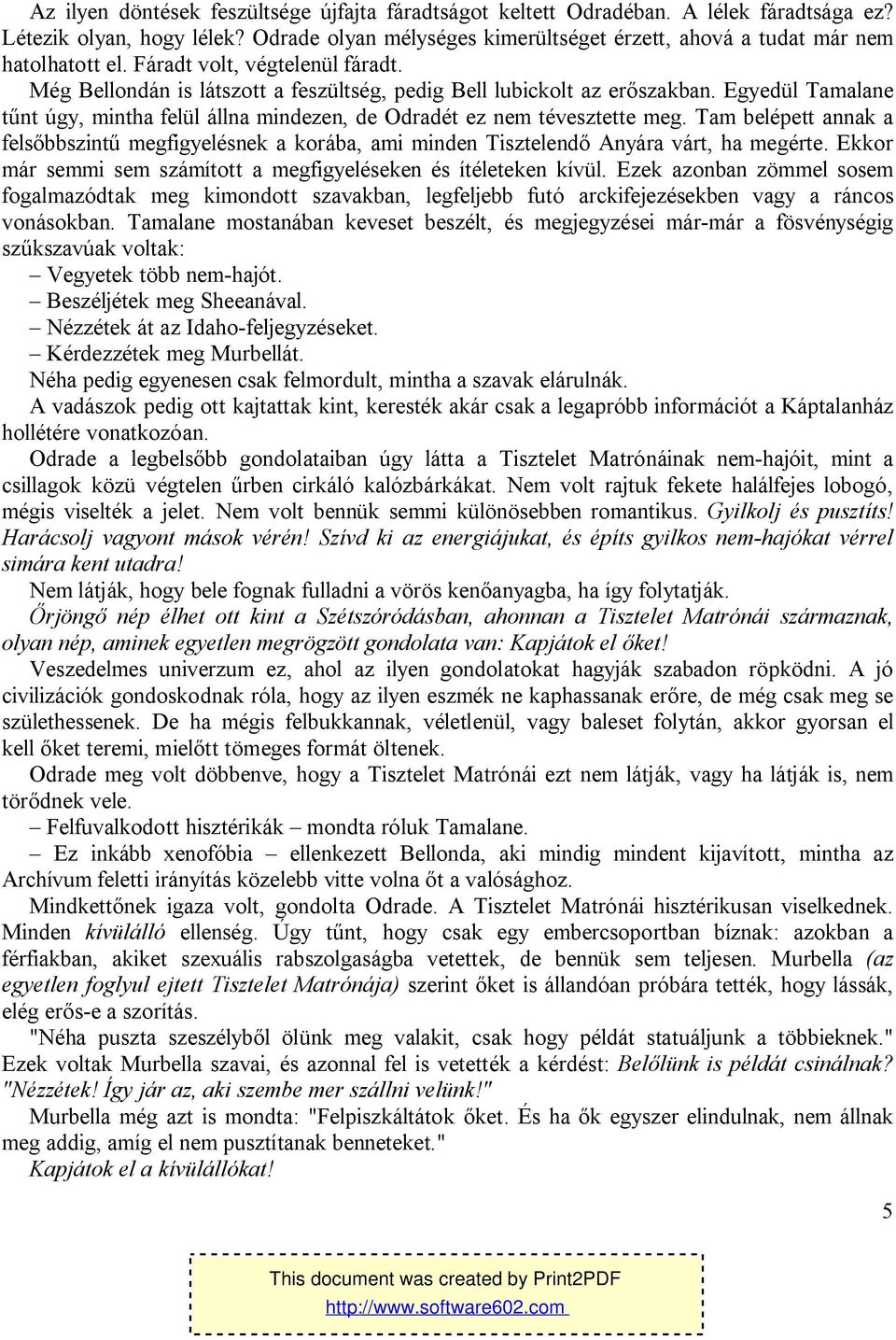 Az ilyen döntések feszültsége újfajta fáradtságot keltett Odradéban. A lélek fáradtsága ez? Létezik olyan, hogy lélek? Odrade olyan mélységes kimerültséget érzett, ahová a tudat már nem hatolhatott el. Fáradt volt, végtelenül fáradt.

Még Bellondán is látszott a feszültség, pedig Bell lubickolt az erőszakban. Egyedül Tamalane tűnt úgy, mintha felül állna mindezen, de Odradét ez nem tévesztette meg. Tam belépett annak a felsőbbszintű megfigyelésnek a korába, ami minden Tisztelendő Anyára várt, ha megérte. Ekkor már semmi sem számított a megfigyeléseken és ítéleteken kívül. Ezek azonban zömmel sosem fogalmazódtak meg kimondott szavakban, legfeljebb futó arckifejezésekben vagy a ráncos vonásokban. Tamalane mostanában keveset beszélt, és megjegyzései már-már a fösvénységig szűkszavúak voltak:

– Vegyetek több nem-hajót.

– Beszéljétek meg Sheeanával.

– Nézzétek át az Idaho-feljegyzéseket.

– Kérdezzétek meg Murbellát.

Néha pedig egyenesen csak felmordult, mintha a szavak elárulnák.

A vadászok pedig ott kajtattak kint, keresték akár csak a legapróbb információt a Káptalanház hollétére vonatkozóan.

Odrade a legbelsőbb gondolataiban úgy látta a Tisztelet Matrónáinak nem-hajóit, mint a csillagok közü végtelen űrben cirkáló kalózbárkákat. Nem volt rajtuk fekete halálfejes lobogó, mégis viselték a jelet. Nem volt bennük semmi különösebben romantikus. Gyilkolj és pusztíts! Harácsolj vagyont mások vérén! Szívd ki az energiájukat, és építs gyilkos nem-hajókat vérrel simára kent utadra!

Nem látják, hogy bele fognak fulladni a vörös kenőanyagba, ha így folytatják.

Őrjöngő nép élhet ott kint a Szétszóródásban, ahonnan a Tisztelet Matrónái származnak, olyan nép, aminek egyetlen megrögzött gondolata van: Kapjátok el őket!

Veszedelmes univerzum ez, ahol az ilyen gondolatokat hagyják szabadon röpködni. A jó civilizációk gondoskodnak róla, hogy az ilyen eszmék ne kaphassanak erőre, de még csak meg se születhessenek. De ha mégis felbukkannak, véletlenül, vagy baleset folytán, akkor gyorsan el kell őket teremi, mielőtt tömeges formát öltenek.

Odrade meg volt döbbenve, hogy a Tisztelet Matrónái ezt nem látják, vagy ha látják is, nem törődnek vele.

– Felfuvalkodott hisztérikák – mondta róluk Tamalane.

– Ez inkább xenofóbia – ellenkezett Bellonda, aki mindig mindent kijavított, mintha az Archívum feletti irányítás közelebb vitte volna őt a valósághoz.

Mindkettőnek igaza volt, gondolta Odrade. A Tisztelet Matrónái hisztérikusan viselkednek. Minden kívülálló ellenség. Úgy tűnt, hogy csak egy embercsoportban bíznak: azokban a férfiakban, akiket szexuális rabszolgaságba vetettek, de bennük sem teljesen. Murbella (az egyetlen foglyul ejtett Tisztelet Matrónája) szerint őket is állandóan próbára tették, hogy lássák, elég erős-e a szorítás.

"Néha puszta szeszélyből ölünk meg valakit, csak hogy példát statuáljunk a többieknek." Ezek voltak Murbella szavai, és azonnal fel is vetették a kérdést: Belőlünk is példát csinálnak? "Nézzétek! Így jár az, aki szembe mer szállni velünk!"

Murbella még azt is mondta: "Felpiszkáltátok őket. És ha ők egyszer elindulnak, nem állnak meg addig, amíg el nem pusztítanak benneteket."

Kapjátok el a kívülállókat!

5

This document was created by Print2PDF
http://www.software602.com